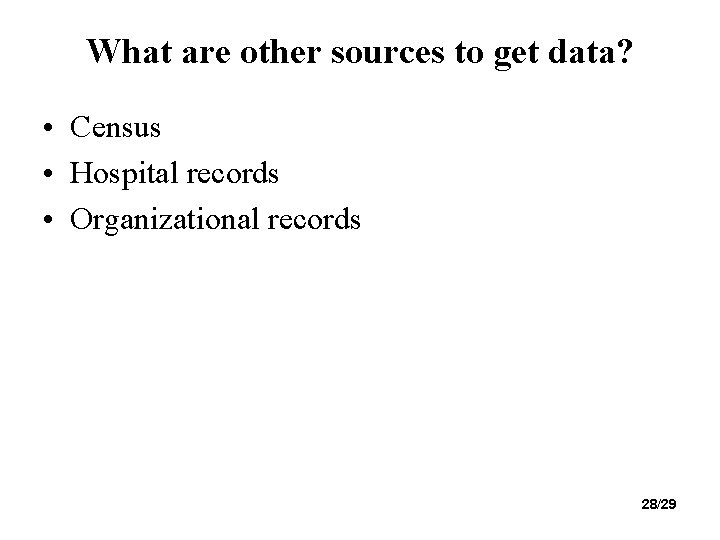 What are other sources to get data?

• Census
• Hospital records
• Organizational records

28/29